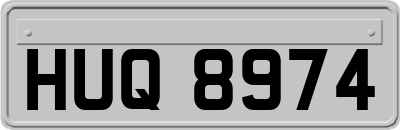 HUQ 8974